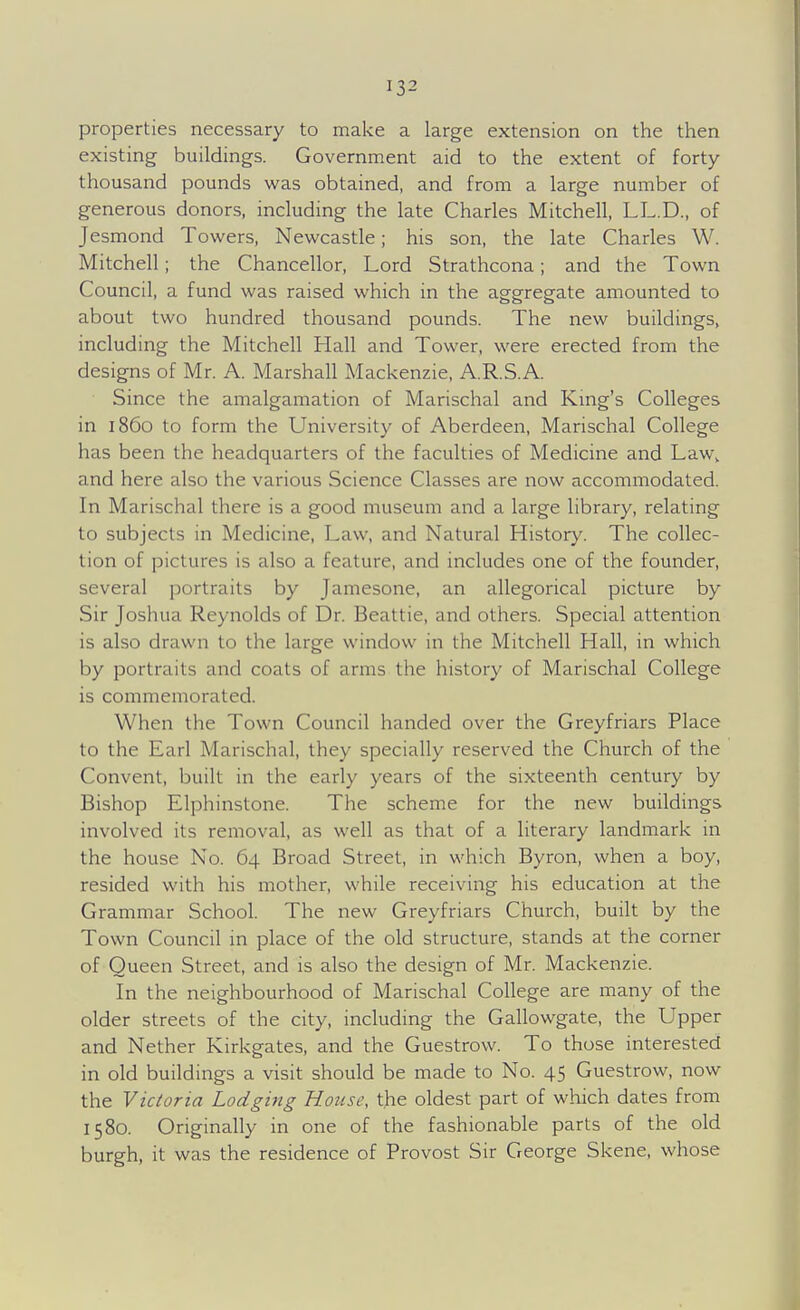 132

properties necessary to make a large extension on the then existing buildings. Government aid to the extent of forty thousand pounds was obtained, and from a large number of generous donors, including the late Charles Mitchell, LL.D., of Jesmond Towers, Newcastle; his son, the late Charles W. Mitchell; the Chancellor, Lord Strathcona; and the Town Council, a fund was raised which in the aggregate amounted to about two hundred thousand pounds. The new buildings, including the Mitchell Hall and Tower, were erected from the designs of Mr. A. Marshall Mackenzie, A.R.S.A.

Since the amalgamation of Marischal and King's Colleges in 1860 to form the University of Aberdeen, Marischal College has been the headquarters of the faculties of Medicine and Law, and here also the various Science Classes are now accommodated. In Marischal there is a good museum and a large library, relating to subjects in Medicine, Law, and Natural History. The collection of pictures is also a feature, and includes one of the founder, several portraits by Jamesone, an allegorical picture by Sir Joshua Reynolds of Dr. Beattie, and others. Special attention is also drawn to the large window in the Mitchell Hall, in which by portraits and coats of arms the history of Marischal College is commemorated.

When the Town Council handed over the Greyfriars Place to the Earl Marischal, they specially reserved the Church of the Convent, built in the early years of the sixteenth century by Bishop Elphinstone. The scheme for the new buildings involved its removal, as well as that of a literary landmark in the house No. 64 Broad Street, in which Byron, when a boy, resided with his mother, while receiving his education at the Grammar School. The new Greyfriars Church, built by the Town Council in place of the old structure, stands at the corner of Queen Street, and is also the design of Mr. Mackenzie.

In the neighbourhood of Marischal College are many of the older streets of the city, including the Gallowgate, the Upper and Nether Kirkgates, and the Guestrow. To those interested in old buildings a visit should be made to No. 45 Guestrow, now the Victoria Lodging House, the oldest part of which dates from 1580. Originally in one of the fashionable parts of the old burgh, it was the residence of Provost Sir George Skene, whose